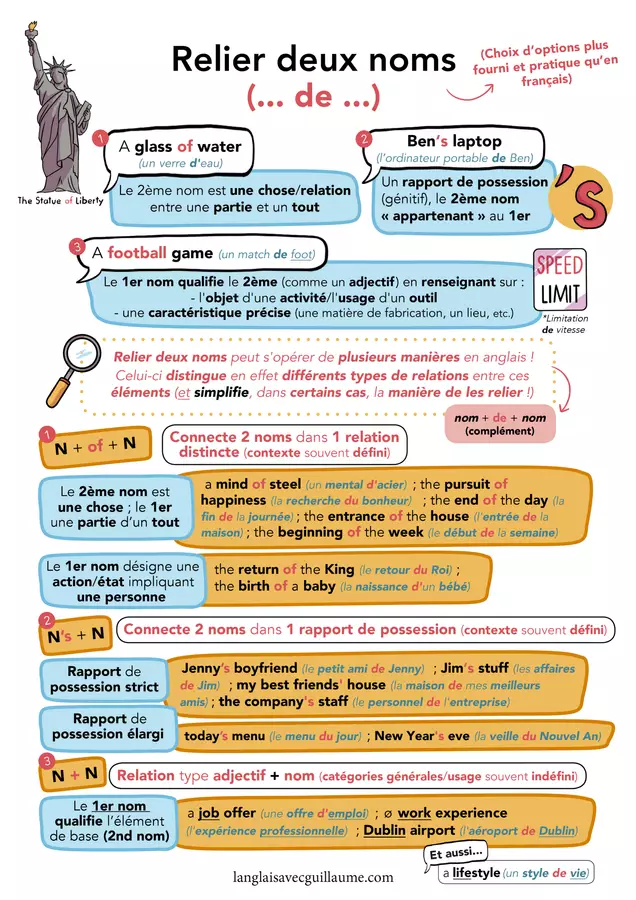 Relier deux noms (... de ...)

(Choix d'options plus fourni et pratique qu'en français)

The Statue of Liberty

1
A glass of water
(un verre d'eau)
Le 2ème nom est une chose/relation entre une partie et un tout

2
Ben's laptop
(l'ordinateur portable de Ben)
Un rapport de possession (génitif), le 2ème nom « appartenant » au 1er

'S

3
A football game (un match de foot)
Le 1er nom qualifie le 2ème (comme un adjectif) en renseignant sur :
- l'objet d'une activité/l'usage d'un outil
- une caractéristique précise (une matière de fabrication, un lieu, etc.)

SPEED LIMIT
*Limitation de vitesse

Relier deux noms peut s'opérer de plusieurs manières en anglais ! Celui-ci distingue en effet différents types de relations entre ces éléments (et simplifie, dans certains cas, la manière de les relier !)

nom + de + nom (complément)

1
N + of + N
Connecte 2 noms dans 1 relation distincte (contexte souvent défini)

Le 2ème nom est une chose ; le 1er une partie d'un tout
a mind of steel (un mental d'acier) ; the pursuit of happiness (la recherche du bonheur) ; the end of the day (la fin de la journée) ; the entrance of the house (l'entrée de la maison) ; the beginning of the week (le début de la semaine)

Le 1er nom désigne une action/état impliquant une personne
the return of the King (le retour du Roi) ; the birth of a baby (la naissance d'un bébé)

2
N's + N
Connecte 2 noms dans 1 rapport de possession (contexte souvent défini)

Rapport de possession strict
Jenny's boyfriend (le petit ami de Jenny) ; Jim's stuff (les affaires de Jim) ; my best friends' house (la maison de mes meilleurs amis) ; the company's staff (le personnel de l'entreprise)

Rapport de possession élargi
today's menu (le menu du jour) ; New Year's eve (la veille du Nouvel An)

3
N + N
Relation type adjectif + nom (catégories générales/usage souvent indéfini)

Le 1er nom qualifie l'élément de base (2nd nom)
a job offer (une offre d'emploi) ; ø work experience (l'expérience professionnelle) ; Dublin airport (l'aéroport de Dublin)

Et aussi...
a lifestyle (un style de vie)

langlaisavecguillaume.com